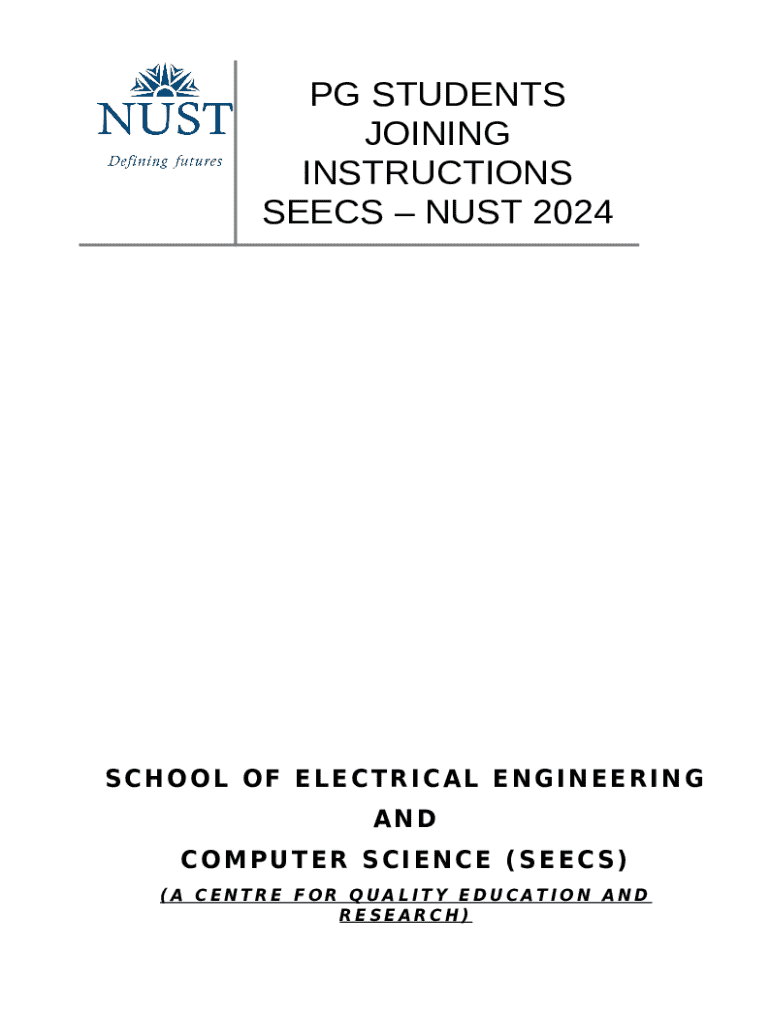 NUST
Defining futures

PG STUDENTS
JOINING
INSTRUCTIONS
SEECS – NUST 2024

SCHOOL OF ELECTRICAL ENGINEERING
AND
COMPUTER SCIENCE (SEECS)

(A CENTRE FOR QUALITY EDUCATION AND RESEARCH)